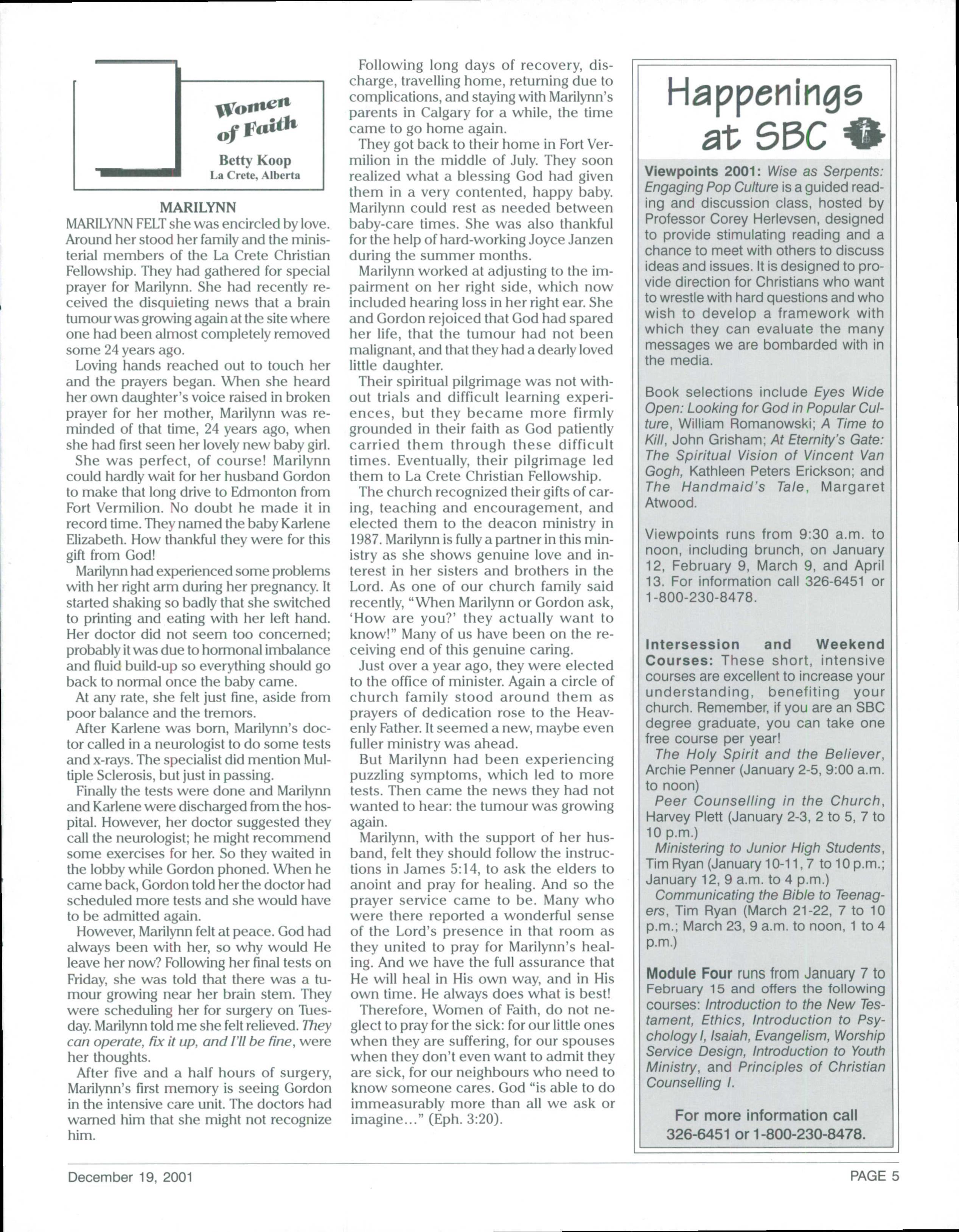 Women of Faith

Betty Koop
La Crete, Alberta

MARILYNN

MARILYNN FELT she was encircled by love. Around her stood her family and the ministerial members of the La Crete Christian Fellowship. They had gathered for special prayer for Marilynn. She had recently received the disquieting news that a brain tumour was growing again at the site where one had been almost completely removed some 24 years ago.

Loving hands reached out to touch her and the prayers began. When she heard her own daughter's voice raised in broken prayer for her mother, Marilynn was reminded of that time, 24 years ago, when she had first seen her lovely new baby girl.

She was perfect, of course! Marilynn could hardly wait for her husband Gordon to make that long drive to Edmonton from Fort Vermilion. No doubt he made it in record time. They named the baby Karlene Elizabeth. How thankful they were for this gift from God!

Marilynn had experienced some problems with her right arm during her pregnancy. It started shaking so badly that she switched to printing and eating with her left hand. Her doctor did not seem too concerned; probably it was due to hormonal imbalance and fluid build-up so everything should go back to normal once the baby came.

At any rate, she felt just fine, aside from poor balance and the tremors.

After Karlene was born, Marilynn's doctor called in a neurologist to do some tests and x-rays. The specialist did mention Multiple Sclerosis, but just in passing.

Finally the tests were done and Marilynn and Karlene were discharged from the hospital. However, her doctor suggested they call the neurologist; he might recommend some exercises for her. So they waited in the lobby while Gordon phoned. When he came back, Gordon told her the doctor had scheduled more tests and she would have to be admitted again.

However, Marilynn felt at peace. God had always been with her, so why would He leave her now? Following her final tests on Friday, she was told that there was a tumour growing near her brain stem. They were scheduling her for surgery on Tuesday. Marilynn told me she felt relieved. They can operate, fix it up, and I'll be fine, were her thoughts.

After five and a half hours of surgery, Marilynn's first memory is seeing Gordon in the intensive care unit. The doctors had warned him that she might not recognize him.

Following long days of recovery, discharge, travelling home, returning due to complications, and staying with Marilynn's parents in Calgary for a while, the time came to go home again.

They got back to their home in Fort Vermilion in the middle of July. They soon realized what a blessing God had given them in a very contented, happy baby. Marilynn could rest as needed between baby-care times. She was also thankful for the help of hard-working Joyce Janzen during the summer months.

Marilynn worked at adjusting to the impairment on her right side, which now included hearing loss in her right ear. She and Gordon rejoiced that God had spared her life, that the tumour had not been malignant, and that they had a dearly loved little daughter.

Their spiritual pilgrimage was not without trials and difficult learning experiences, but they became more firmly grounded in their faith as God patiently carried them through these difficult times. Eventually, their pilgrimage led them to La Crete Christian Fellowship.

The church recognized their gifts of caring, teaching and encouragement, and elected them to the deacon ministry in 1987. Marilynn is fully a partner in this ministry as she shows genuine love and interest in her sisters and brothers in the Lord. As one of our church family said recently, "When Marilynn or Gordon ask, 'How are you?' they actually want to know!" Many of us have been on the receiving end of this genuine caring.

Just over a year ago, they were elected to the office of minister. Again a circle of church family stood around them as prayers of dedication rose to the Heavenly Father. It seemed a new, maybe even fuller ministry was ahead.

But Marilynn had been experiencing puzzling symptoms, which led to more tests. Then came the news they had not wanted to hear: the tumour was growing again.

Marilynn, with the support of her husband, felt they should follow the instructions in James 5:14, to ask the elders to anoint and pray for healing. And so the prayer service came to be. Many who were there reported a wonderful sense of the Lord's presence in that room as they united to pray for Marilynn's healing. And we have the full assurance that He will heal in His own way, and in His own time. He always does what is best!

Therefore, Women of Faith, do not neglect to pray for the sick: for our little ones when they are suffering, for our spouses when they don't even want to admit they are sick, for our neighbours who need to know someone cares. God "is able to do immeasurably more than all we ask or imagine..." (Eph. 3:20).

Happenings at SBC

Viewpoints 2001: Wise as Serpents: Engaging Pop Culture is a guided reading and discussion class, hosted by Professor Corey Herlevsen, designed to provide stimulating reading and a chance to meet with others to discuss ideas and issues. It is designed to provide direction for Christians who want to wrestle with hard questions and who wish to develop a framework with which they can evaluate the many messages we are bombarded with in the media.

Book selections include Eyes Wide Open: Looking for God in Popular Culture, William Romanowski; A Time to Kill, John Grisham; At Eternity's Gate: The Spiritual Vision of Vincent Van Gogh, Kathleen Peters Erickson; and The Handmaid's Tale, Margaret Atwood.

Viewpoints runs from 9:30 a.m. to noon, including brunch, on January 12, February 9, March 9, and April 13. For information call 326-6451 or 1-800-230-8478.

Intersession and Weekend Courses: These short, intensive courses are excellent to increase your understanding, benefiting your church. Remember, if you are an SBC degree graduate, you can take one free course per year!

The Holy Spirit and the Believer, Archie Penner (January 2-5, 9:00 a.m. to noon)

Peer Counselling in the Church, Harvey Plett (January 2-3, 2 to 5, 7 to 10 p.m.)

Ministering to Junior High Students, Tim Ryan (January 10-11, 7 to 10 p.m.; January 12, 9 a.m. to 4 p.m.)

Communicating the Bible to Teenagers, Tim Ryan (March 21-22, 7 to 10 p.m.; March 23, 9 a.m. to noon, 1 to 4 p.m.)

Module Four runs from January 7 to February 15 and offers the following courses: Introduction to the New Testament, Ethics, Introduction to Psychology I, Isaiah, Evangelism, Worship Service Design, Introduction to Youth Ministry, and Principles of Christian Counselling I.

For more information call 326-6451 or 1-800-230-8478.

December 19, 2001

PAGE 5